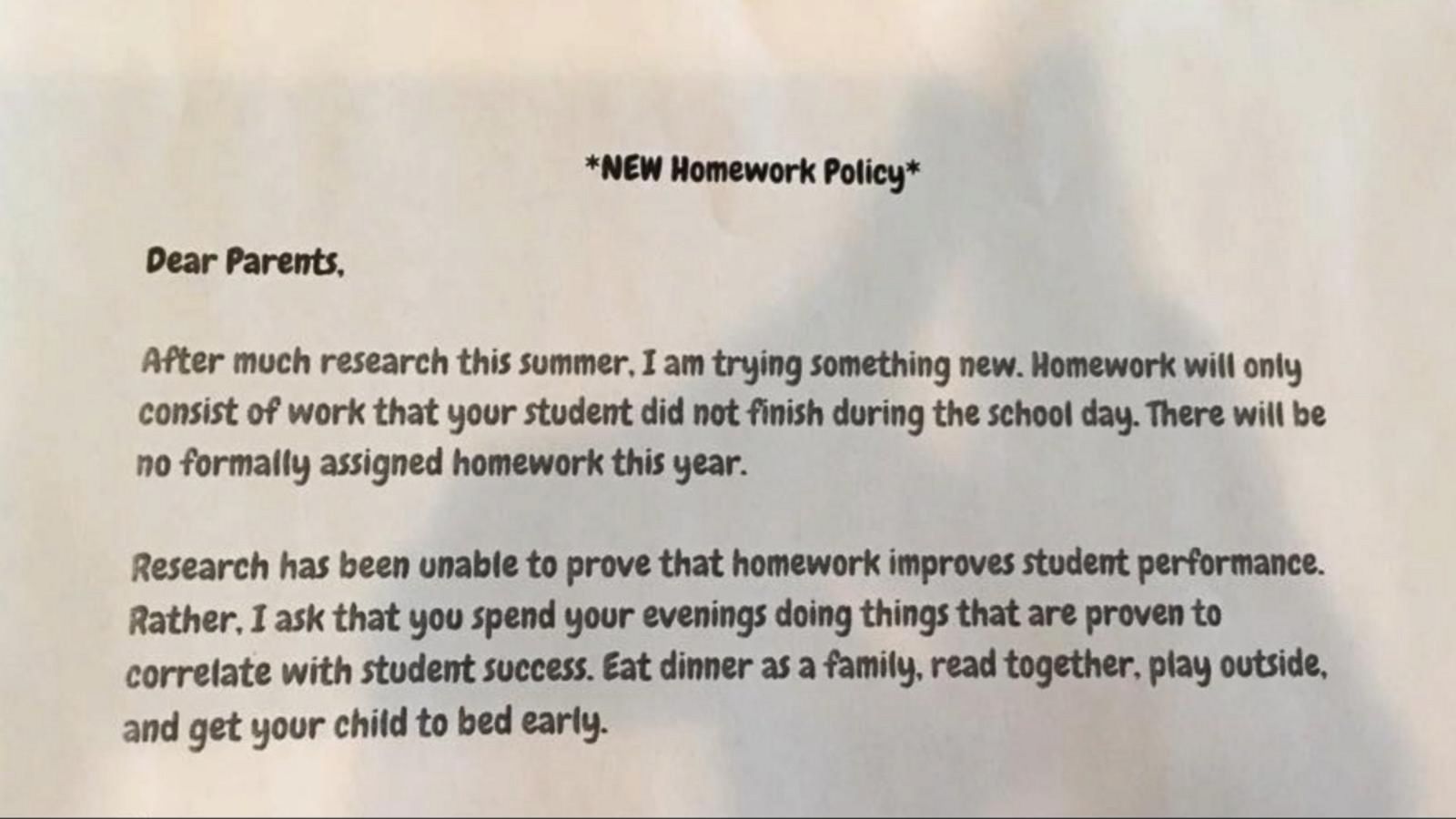 *NEW Homework Policy*

Dear Parents,

After much research this summer, I am trying something new. Homework will only consist of work that your student did not finish during the school day. There will be no formally assigned homework this year.

Research has been unable to prove that homework improves student performance. Rather, I ask that you spend your evenings doing things that are proven to correlate with student success. Eat dinner as a family, read together, play outside, and get your child to bed early.